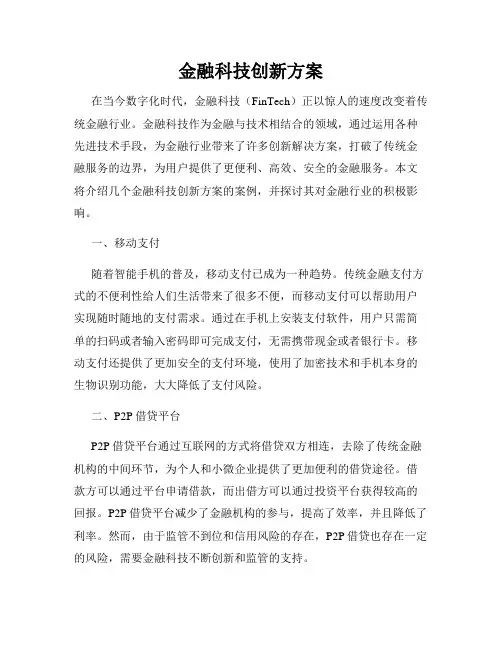 金融科技创新方案

在当今数字化时代，金融科技（FinTech）正以惊人的速度改变着传统金融行业。金融科技作为金融与技术相结合的领域，通过运用各种先进技术手段，为金融行业带来了许多创新解决方案，打破了传统金融服务的边界，为用户提供了更便利、高效、安全的金融服务。本文将介绍几个金融科技创新方案的案例，并探讨其对金融行业的积极影响。

一、移动支付

随着智能手机的普及，移动支付已成为一种趋势。传统金融支付方式的不便利性给人们生活带来了很多不便，而移动支付可以帮助用户实现随时随地的支付需求。通过在手机上安装支付软件，用户只需简单的扫码或者输入密码即可完成支付，无需携带现金或者银行卡。移动支付还提供了更加安全的支付环境，使用了加密技术和手机本身的生物识别功能，大大降低了支付风险。

二、P2P 借贷平台

P2P 借贷平台通过互联网的方式将借贷双方相连，去除了传统金融机构的中间环节，为个人和小微企业提供了更加便利的借贷途径。借款方可以通过平台申请借款，而出借方可以通过投资平台获得较高的回报。P2P 借贷平台减少了金融机构的参与，提高了效率，并且降低了利率。然而，由于监管不到位和信用风险的存在，P2P 借贷也存在一定的风险，需要金融科技不断创新和监管的支持。